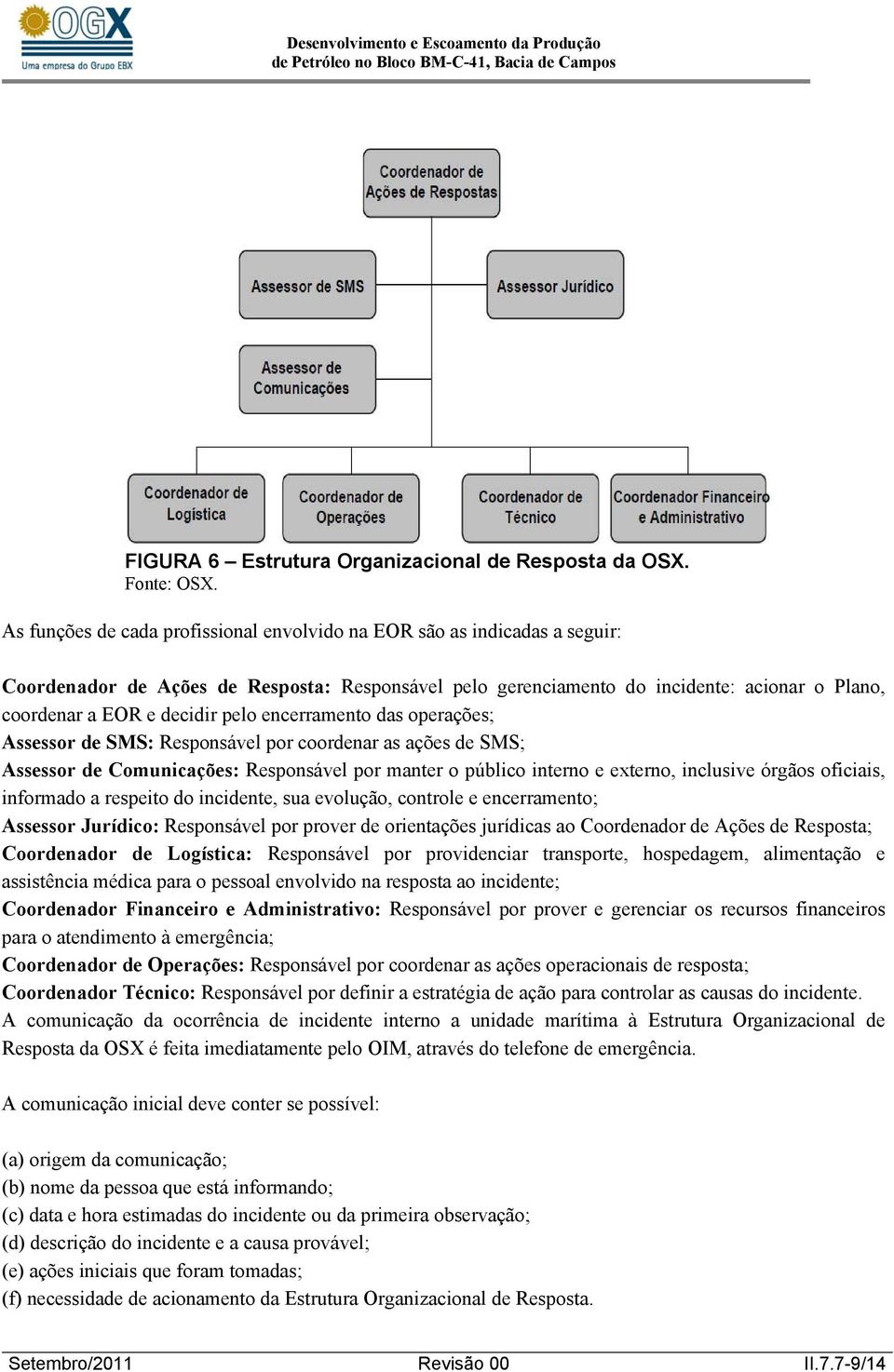 OGX
Uma empresa do Grupo EBX

Desenvolvimento e Escoamento da Produção
de Petróleo no Bloco BM-C-41, Bacia de Campos

Coordenador de Ações de Respostas

Assessor de SMS

Assessor Jurídico

Assessor de Comunicações

Coordenador de Logística

Coordenador de Operações

Coordenador de Técnico

Coordenador Financeiro e Administrativo

FIGURA 6 – Estrutura Organizacional de Resposta da OSX.
Fonte: OSX.

As funções de cada profissional envolvido na EOR são as indicadas a seguir:

Coordenador de Ações de Resposta: Responsável pelo gerenciamento do incidente: acionar o Plano, coordenar a EOR e decidir pelo encerramento das operações;
Assessor de SMS: Responsável por coordenar as ações de SMS;
Assessor de Comunicações: Responsável por manter o público interno e externo, inclusive órgãos oficiais, informado a respeito do incidente, sua evolução, controle e encerramento;
Assessor Jurídico: Responsável por prover de orientações jurídicas ao Coordenador de Ações de Resposta;
Coordenador de Logística: Responsável por providenciar transporte, hospedagem, alimentação e assistência médica para o pessoal envolvido na resposta ao incidente;
Coordenador Financeiro e Administrativo: Responsável por prover e gerenciar os recursos financeiros para o atendimento à emergência;
Coordenador de Operações: Responsável por coordenar as ações operacionais de resposta;
Coordenador Técnico: Responsável por definir a estratégia de ação para controlar as causas do incidente.
A comunicação da ocorrência de incidente interno a unidade marítima à Estrutura Organizacional de Resposta da OSX é feita imediatamente pelo OIM, através do telefone de emergência.

A comunicação inicial deve conter se possível:

(a) origem da comunicação;
(b) nome da pessoa que está informando;
(c) data e hora estimadas do incidente ou da primeira observação;
(d) descrição do incidente e a causa provável;
(e) ações iniciais que foram tomadas;
(f) necessidade de acionamento da Estrutura Organizacional de Resposta.

Setembro/2011 Revisão 00 II.7.7-9/14